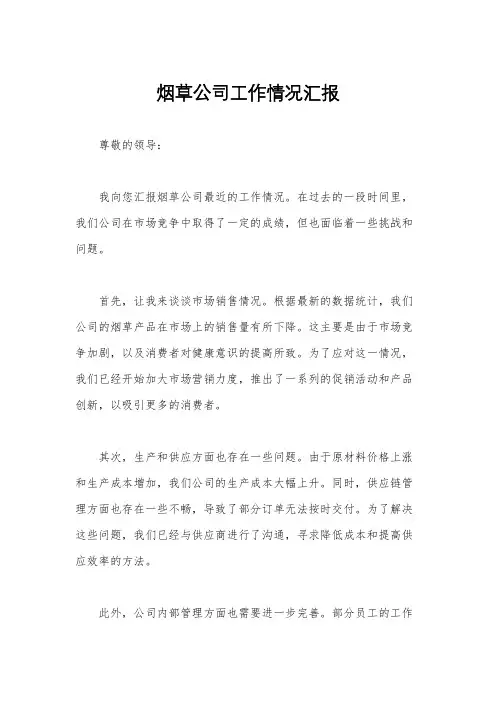 烟草公司工作情况汇报

尊敬的领导：

我向您汇报烟草公司最近的工作情况。在过去的一段时间里，我们公司在市场竞争中取得了一定的成绩，但也面临着一些挑战和问题。

首先，让我来谈谈市场销售情况。根据最新的数据统计，我们公司的烟草产品在市场上的销售量有所下降。这主要是由于市场竞争加剧，以及消费者对健康意识的提高所致。为了应对这一情况，我们已经开始加大市场营销力度，推出了一系列的促销活动和产品创新，以吸引更多的消费者。

其次，生产和供应方面也存在一些问题。由于原材料价格上涨和生产成本增加，我们公司的生产成本大幅上升。同时，供应链管理方面也存在一些不畅，导致了部分订单无法按时交付。为了解决这些问题，我们已经与供应商进行了沟通，寻求降低成本和提高供应效率的方法。

此外，公司内部管理方面也需要进一步完善。部分员工的工作